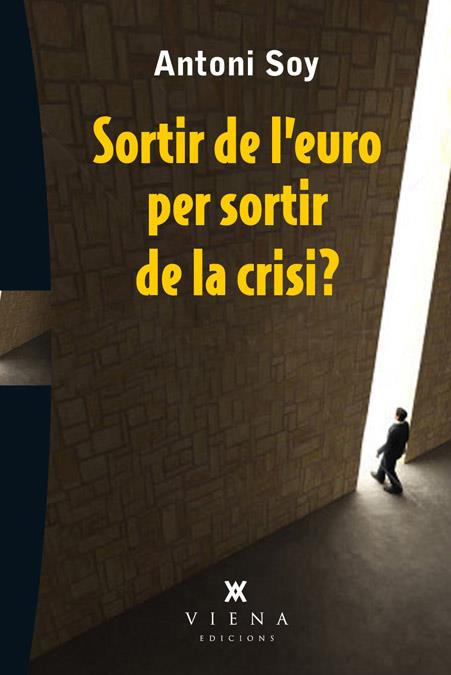 Antoni Soy

Sortir de l'euro per sortir de la crisi?

VIENA
EDICIONS